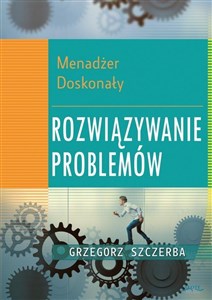 Menadżer
Doskonały

ROZWIĄZYWANIE
PROBLEMÓW

GRZEGORZ SZCZERBA